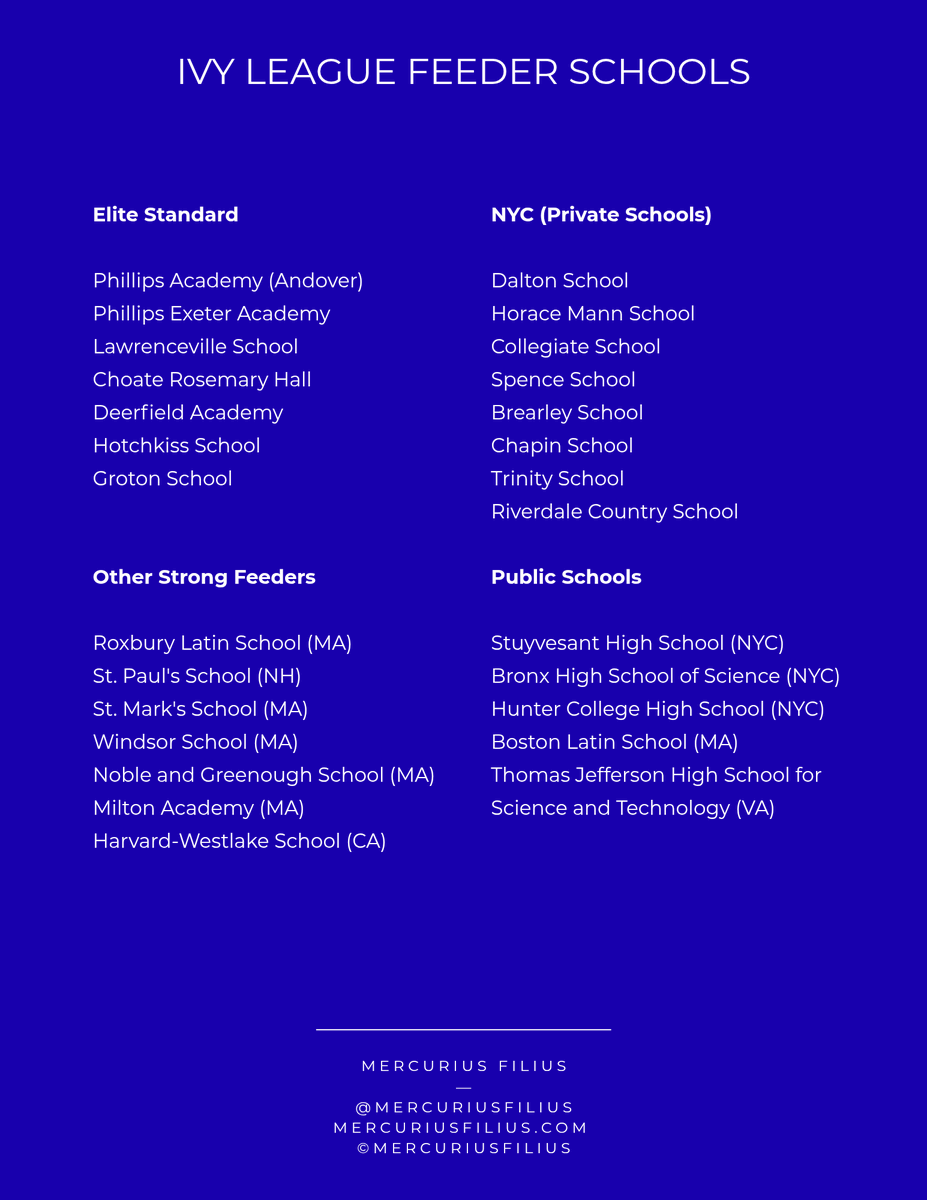 IVY LEAGUE FEEDER SCHOOLS

**Elite Standard**

Phillips Academy (Andover)
Phillips Exeter Academy
Lawrenceville School
Choate Rosemary Hall
Deerfield Academy
Hotchkiss School
Groton School

**Other Strong Feeders**

Roxbury Latin School (MA)
St. Paul's School (NH)
St. Mark's School (MA)
Windsor School (MA)
Noble and Greenough School (MA)
Milton Academy (MA)
Harvard-Westlake School (CA)

**NYC (Private Schools)**

Dalton School
Horace Mann School
Collegiate School
Spence School
Brearley School
Chapin School
Trinity School
Riverdale Country School

**Public Schools**

Stuyvesant High School (NYC)
Bronx High School of Science (NYC)
Hunter College High School (NYC)
Boston Latin School (MA)
Thomas Jefferson High School for Science and Technology (VA)

MERCURIUS FILIUS
—
@MERCURIUSFILIUS
MERCURIUSFILIUS.COM
©MERCURIUSFILIUS